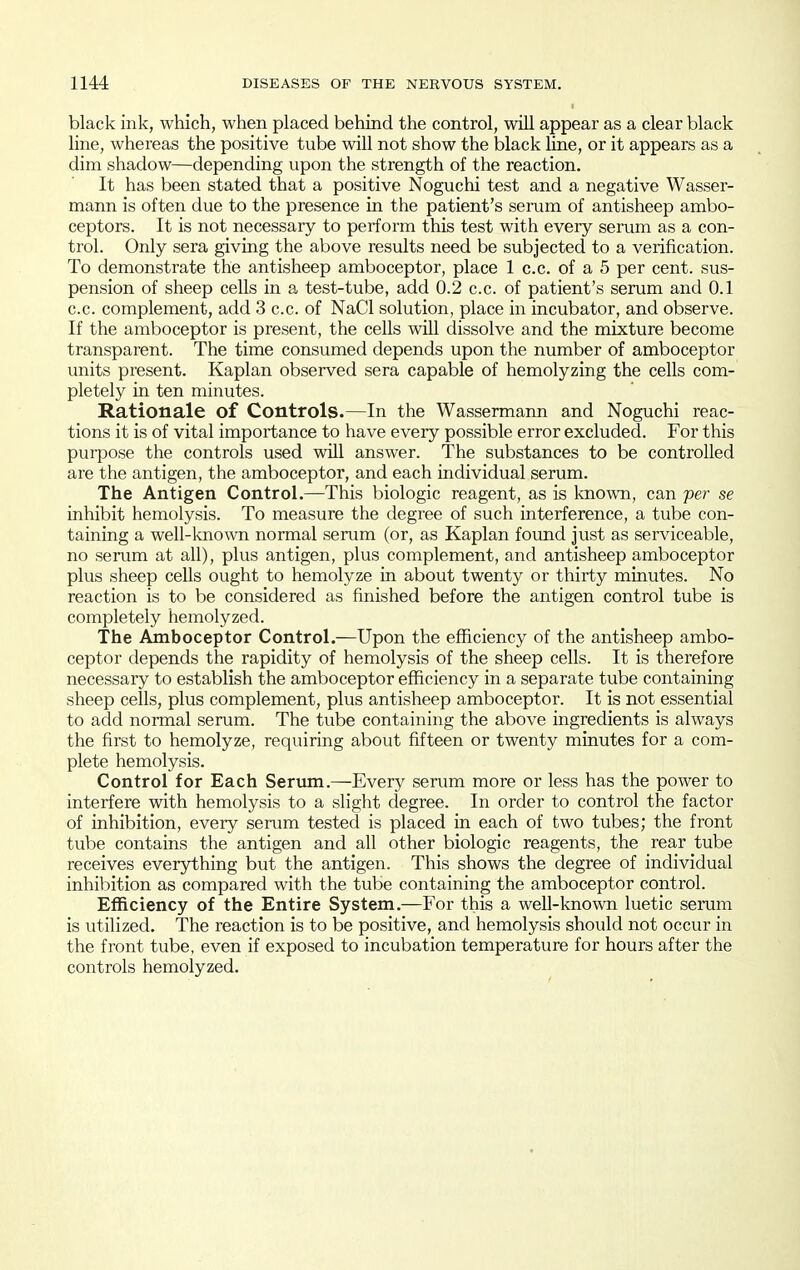 1144 DISEASES OF THE NERVOUS SYSTEM.

black ink, which, when placed behind the control, will appear as a clear black line, whereas the positive tube will not show the black line, or it appears as a dim shadow—depending upon the strength of the reaction.

It has been stated that a positive Noguchi test and a negative Wassermann is often due to the presence in the patient's serum of antisheep amboceptors. It is not necessary to perform this test with every serum as a control. Only sera giving the above results need be subjected to a verification. To demonstrate the antisheep amboceptor, place 1 c.c. of a 5 per cent. suspension of sheep cells in a test-tube, add 0.2 c.c. of patient's serum and 0.1 c.c. complement, add 3 c.c. of NaCl solution, place in incubator, and observe. If the amboceptor is present, the cells will dissolve and the mixture become transparent. The time consumed depends upon the number of amboceptor units present. Kaplan observed sera capable of hemolyzing the cells completely in ten minutes.

Rationale of Controls.—In the Wassermann and Noguchi reactions it is of vital importance to have every possible error excluded. For this purpose the controls used will answer. The substances to be controlled are the antigen, the amboceptor, and each individual serum.

The Antigen Control.—This biologic reagent, as is known, can per se inhibit hemolysis. To measure the degree of such interference, a tube containing a well-known normal serum (or, as Kaplan found just as serviceable, no serum at all), plus antigen, plus complement, and antisheep amboceptor plus sheep cells ought to hemolyze in about twenty or thirty minutes. No reaction is to be considered as finished before the antigen control tube is completely hemolyzed.

The Amboceptor Control.—Upon the efficiency of the antisheep amboceptor depends the rapidity of hemolysis of the sheep cells. It is therefore necessary to establish the amboceptor efficiency in a separate tube containing sheep cells, plus complement, plus antisheep amboceptor. It is not essential to add normal serum. The tube containing the above ingredients is always the first to hemolyze, requiring about fifteen or twenty minutes for a complete hemolysis.

Control for Each Serum.—Every serum more or less has the power to interfere with hemolysis to a slight degree. In order to control the factor of inhibition, every serum tested is placed in each of two tubes; the front tube contains the antigen and all other biologic reagents, the rear tube receives everything but the antigen. This shows the degree of individual inhibition as compared with the tube containing the amboceptor control.

Efficiency of the Entire System.—For this a well-known luetic serum is utilized. The reaction is to be positive, and hemolysis should not occur in the front tube, even if exposed to incubation temperature for hours after the controls hemolyzed.